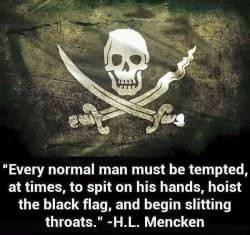 "Every normal man must be tempted, at times, to spit on his hands, hoist the black flag, and begin slitting throats." -H.L. Mencken